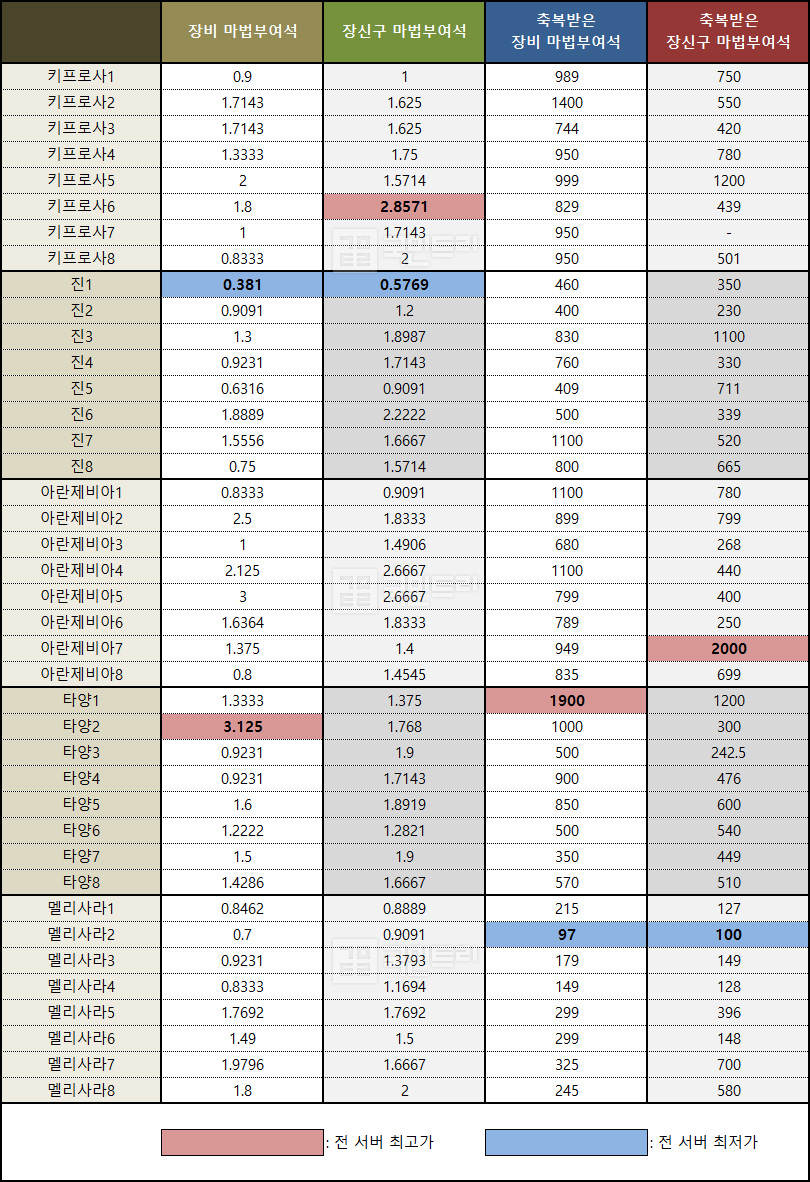 | | 장비 마법부여석 | 장신구 마법부여석 | 축복받은 장비 마법부여석 | 축복받은 장신구 마법부여석 |
|---|---|---|---|---|
| 키프로사1 | 0.9 | 1 | 989 | 750 |
| 키프로사2 | 1.7143 | 1.625 | 1400 | 550 |
| 키프로사3 | 1.7143 | 1.625 | 744 | 420 |
| 키프로사4 | 1.3333 | 1.75 | 950 | 780 |
| 키프로사5 | 2 | 1.5714 | 999 | 1200 |
| 키프로사6 | 1.8 | 2.8571 | 829 | 439 |
| 키프로사7 | 1 | 1.7143 | 950 | - |
| 키프로사8 | 0.8333 | 2 | 950 | 501 |
| 진1 | 0.381 | 0.5769 | 460 | 350 |
| 진2 | 0.9091 | 1.2 | 400 | 230 |
| 진3 | 1.3 | 1.8987 | 830 | 1100 |
| 진4 | 0.9231 | 1.7143 | 760 | 330 |
| 진5 | 0.6316 | 0.9091 | 409 | 711 |
| 진6 | 1.8889 | 2.2222 | 500 | 339 |
| 진7 | 1.5556 | 1.6667 | 1100 | 520 |
| 진8 | 0.75 | 1.5714 | 800 | 665 |
| 아란제비아1 | 0.8333 | 0.9091 | 1100 | 780 |
| 아란제비아2 | 2.5 | 1.8333 | 899 | 799 |
| 아란제비아3 | 1 | 1.4906 | 680 | 268 |
| 아란제비아4 | 2.125 | 2.6667 | 1100 | 440 |
| 아란제비아5 | 3 | 2.6667 | 799 | 400 |
| 아란제비아6 | 1.6364 | 1.8333 | 789 | 250 |
| 아란제비아7 | 1.375 | 1.4 | 949 | 2000 |
| 아란제비아8 | 0.8 | 1.4545 | 835 | 699 |
| 타양1 | 1.3333 | 1.375 | 1900 | 1200 |
| 타양2 | 3.125 | 1.768 | 1000 | 300 |
| 타양3 | 0.9231 | 1.9 | 500 | 242.5 |
| 타양4 | 0.9231 | 1.7143 | 900 | 476 |
| 타양5 | 1.6 | 1.8919 | 850 | 600 |
| 타양6 | 1.2222 | 1.2821 | 500 | 540 |
| 타양7 | 1.5 | 1.9 | 350 | 449 |
| 타양8 | 1.4286 | 1.6667 | 570 | 510 |
| 멜리사라1 | 0.8462 | 0.8889 | 215 | 127 |
| 멜리사라2 | 0.7 | 0.9091 | 97 | 100 |
| 멜리사라3 | 0.9231 | 1.3793 | 179 | 149 |
| 멜리사라4 | 0.8333 | 1.1694 | 149 | 128 |
| 멜리사라5 | 1.7692 | 1.7692 | 299 | 396 |
| 멜리사라6 | 1.49 | 1.5 | 299 | 148 |
| 멜리사라7 | 1.9796 | 1.6667 | 325 | 700 |
| 멜리사라8 | 1.8 | 2 | 245 | 580 |

: 전 서버 최고가
: 전 서버 최저가